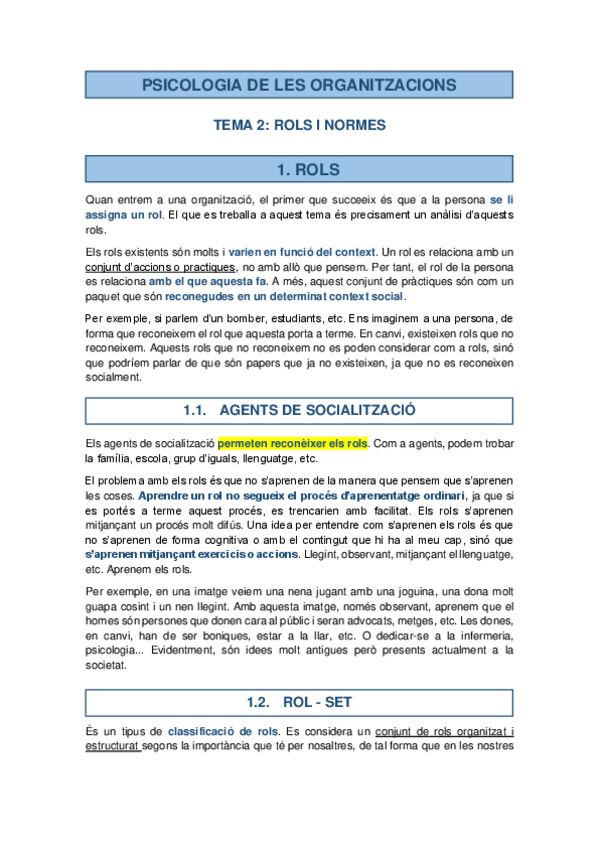 PSICOLOGIA DE LES ORGANITZACIONS

TEMA 2: ROLS I NORMES

1. ROLS

Quan entrem a una organització, el primer que succeeix és que a la persona se li assigna un rol. El que es treballa a aquest tema és precisament un anàlisi d'aquests rols.

Els rols existents són molts i varien en funció del context. Un rol es relaciona amb un conjunt d'accions o practiques, no amb allò que pensem. Per tant, el rol de la persona es relaciona amb el que aquesta fa. A més, aquest conjunt de pràctiques són com un paquet que són reconegudes en un determinat context social.

Per exemple, si parlem d'un bomber, estudiants, etc. Ens imaginem a una persona, de forma que reconeixem el rol que aquesta porta a terme. En canvi, existeixen rols que no reconeixem. Aquests rols que no reconeixem no es poden considerar com a rols, sinó que podríem parlar de que són papers que ja no existeixen, ja que no es reconeixen socialment.

1.1. AGENTS DE SOCIALITZACIÓ

Els agents de socialització permeten reconèixer els rols. Com a agents, podem trobar la família, escola, grup d'iguals, llenguatge, etc.

El problema amb els rols és que no s'aprenen de la manera que pensem que s'aprenen les coses. Aprendre un rol no segueix el procés d'aprenentatge ordinari, ja que si es portés a terme aquest procés, es trencarien amb facilitat. Els rols s'aprenen mitjançant un procés molt difús. Una idea per entendre com s'aprenen els rols és que no s'aprenen de forma cognitiva o amb el contingut que hi ha al meu cap, sinó que s'aprenen mitjançant exercicis o accions. Llegint, observant, mitjançant el llenguatge, etc. Aprenem els rols.

Per exemple, en una imatge veiem una nena jugant amb una joguina, una dona molt guapa cosint i un nen llegint. Amb aquesta imatge, només observant, aprenem que el homes són persones que donen cara al públic i seran advocats, metges, etc. Les dones, en canvi, han de ser boniques, estar a la llar, etc. O dedicar-se a la infermeria, psicologia... Evidentment, són idees molt antigues però presents actualment a la societat.

1.2. ROL - SET

És un tipus de classificació de rols. Es considera un conjunt de rols organitzat i estructurat segons la importància que té per nosaltres, de tal forma que en les nostres